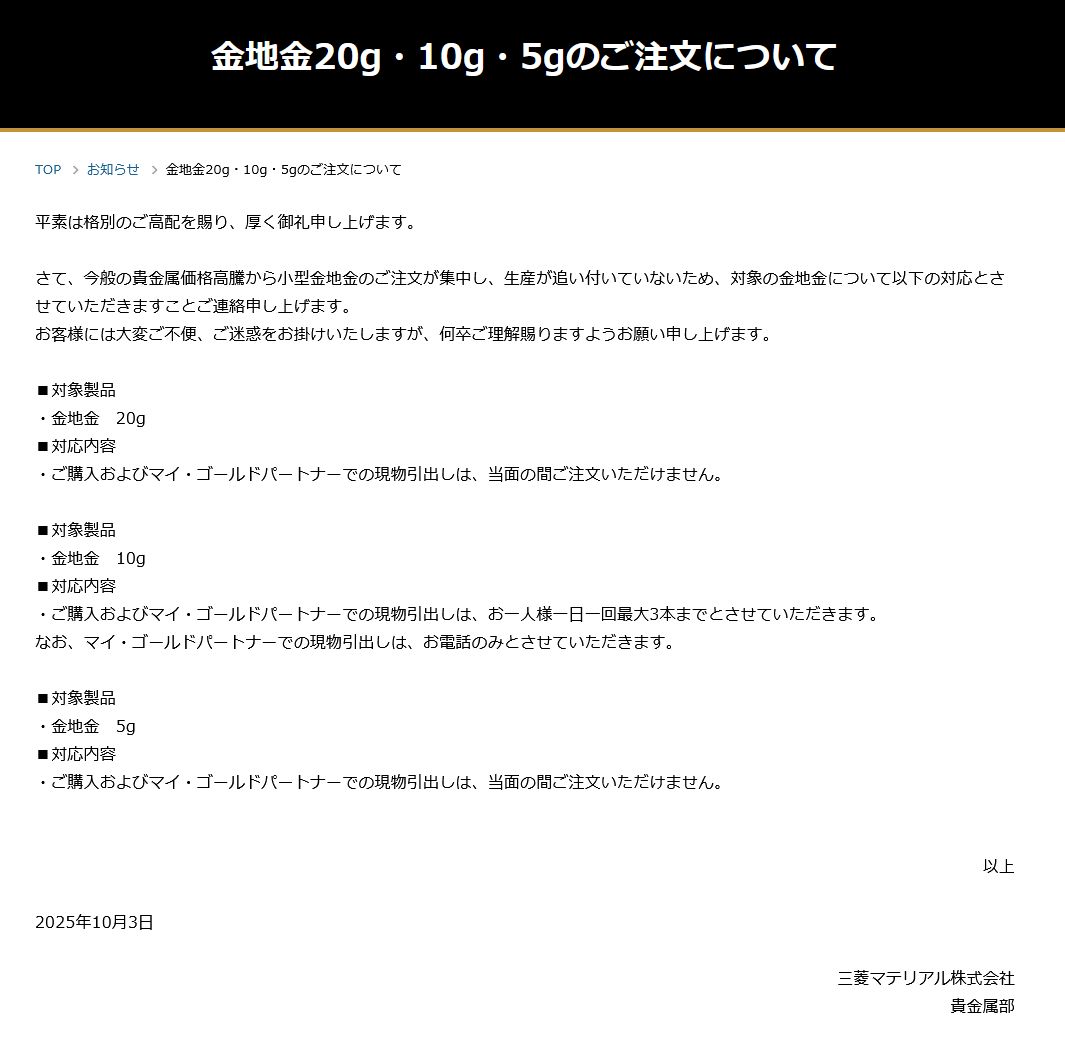 金地金20g・10g・5gのご注文について

TOP > お知らせ > 金地金20g・10g・5gのご注文について

平素は格別のご高配を賜り、厚く御礼申し上げます。

さて、今般の貴金属価格高騰から小型金地金のご注文が集中し、生産が追い付いていないため、対象の金地金について以下の対応とさせていただきますことご連絡申し上げます。
お客様には大変ご不便、ご迷惑をお掛けいたしますが、何卒ご理解賜りますようお願い申し上げます。

■対象製品
・金地金　20g
■対応内容
・ご購入およびマイ・ゴールドパートナーでの現物引出しは、当面の間ご注文いただけません。

■対象製品
・金地金　10g
■対応内容
・ご購入およびマイ・ゴールドパートナーでの現物引出しは、お一人様一日一回最大3本までとさせていただきます。
なお、マイ・ゴールドパートナーでの現物引出しは、お電話のみとさせていただきます。

■対象製品
・金地金　5g
■対応内容
・ご購入およびマイ・ゴールドパートナーでの現物引出しは、当面の間ご注文いただけません。

以上

2025年10月3日

三菱マテリアル株式会社
貴金属部